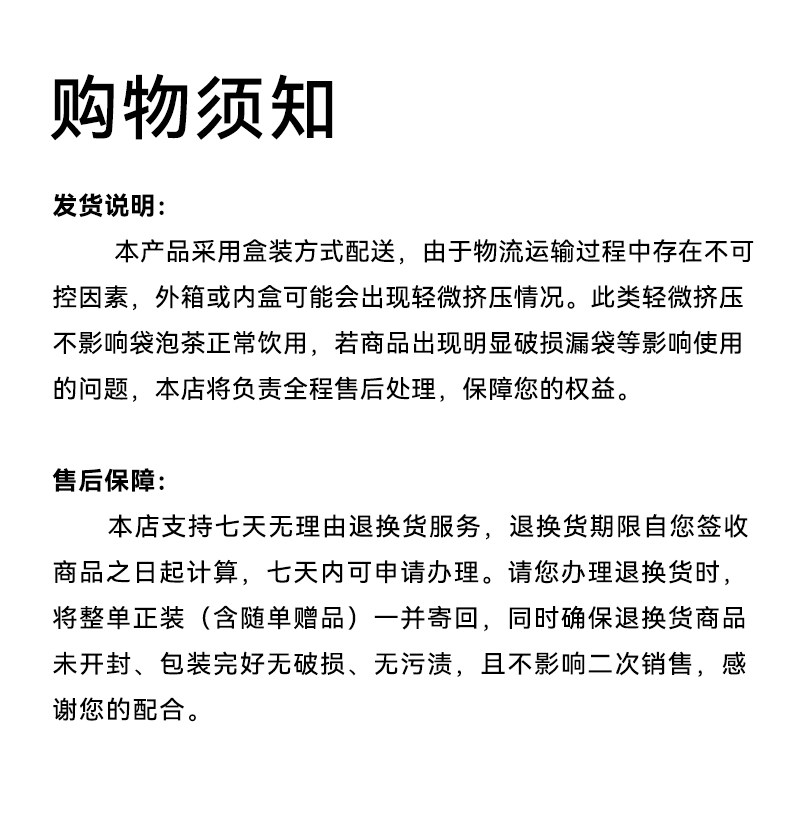 购物须知

发货说明:

本产品采用盒装方式配送，由于物流运输过程中存在不可控因素，外箱或内盒可能会出现轻微挤压情况。此类轻微挤压不影响袋泡茶正常饮用，若商品出现明显破损漏袋等影响使用的问题，本店将负责全程售后处理，保障您的权益。

售后保障:

本店支持七天无理由退换货服务，退换货期限自您签收商品之日起计算，七天内可申请办理。请您办理退换货时，将整单正装（含随单赠品）一并寄回，同时确保退换货商品未开封、包装完好无破损、无污渍，且不影响二次销售，感谢您的配合。